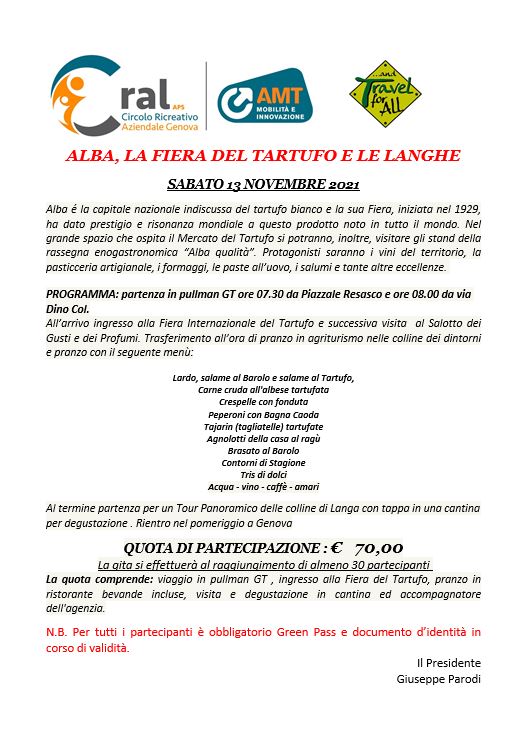 Cral APS
Circolo Ricreativo Aziendale Genova

AMT
MOBILITÀ E INNOVAZIONE

...and Travel for All

ALBA, LA FIERA DEL TARTUFO E LE LANGHE

SABATO 13 NOVEMBRE 2021

Alba é la capitale nazionale indiscussa del tartufo bianco e la sua Fiera, iniziata nel 1929, ha dato prestigio e risonanza mondiale a questo prodotto noto in tutto il mondo. Nel grande spazio che ospita il Mercato del Tartufo si potranno, inoltre, visitare gli stand della rassegna enogastronomica "Alba qualità". Protagonisti saranno i vini del territorio, la pasticceria artigianale, i formaggi, le paste all'uovo, i salumi e tante altre eccellenze.

PROGRAMMA: partenza in pullman GT ore 07.30 da Piazzale Resasco e ore 08.00 da via Dino Col.

All'arrivo ingresso alla Fiera Internazionale del Tartufo e successiva visita al Salotto dei Gusti e dei Profumi. Trasferimento all'ora di pranzo in agriturismo nelle colline dei dintorni e pranzo con il seguente menù:

Lardo, salame al Barolo e salame al Tartufo,
Carne cruda all'albese tartufata
Crespelle con fonduta
Peperoni con Bagna Caoda
Tajarin (tagliatelle) tartufate
Agnolotti della casa al ragù
Brasato al Barolo
Contorni di Stagione
Tris di dolci
Acqua - vino - caffè - amari

Al termine partenza per un Tour Panoramico delle colline di Langa con tappa in una cantina per degustazione . Rientro nel pomeriggio a Genova

QUOTA DI PARTECIPAZIONE : € 70,00

La gita si effettuerà al raggiungimento di almeno 30 partecipanti

La quota comprende: viaggio in pullman GT , ingresso alla Fiera del Tartufo, pranzo in ristorante bevande incluse, visita e degustazione in cantina ed accompagnatore dell'agenzia.

N.B. Per tutti i partecipanti è obbligatorio Green Pass e documento d'identità in corso di validità.

Il Presidente
Giuseppe Parodi